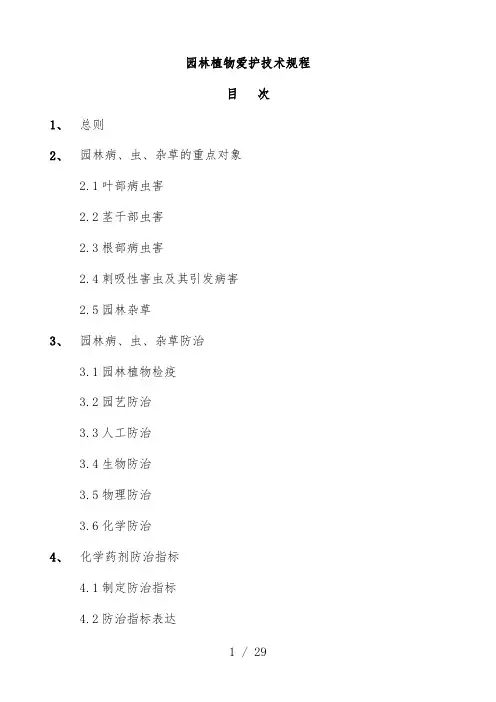 园林植物爱护技术规程

目　次

1、 总则

2、 园林病、虫、杂草的重点对象

2.1 叶部病虫害

2.2 茎干部虫害

2.3 根部病虫害

2.4 刺吸性害虫及其引发病害

2.5 园林杂草

3、 园林病、虫、杂草防治

3.1 园林植物检疫

3.2 园艺防治

3.3 人工防治

3.4 生物防治

3.5 物理防治

3.6 化学防治

4、 化学药剂防治指标

4.1 制定防治指标

4.2 防治指标表达

1 / 29